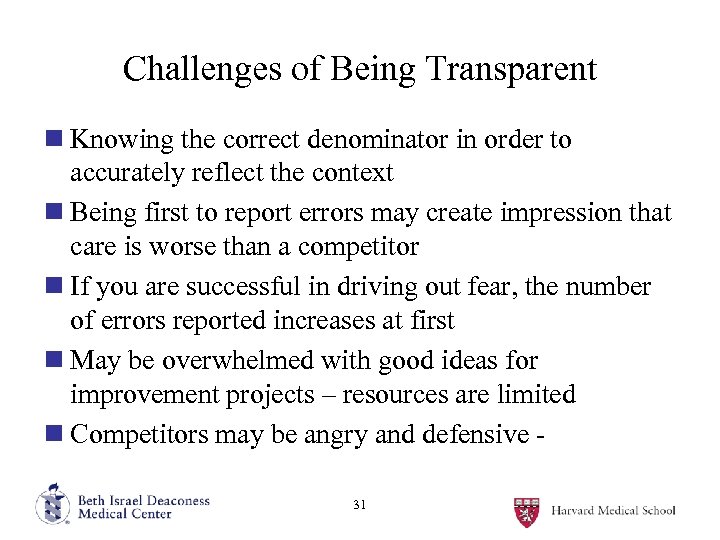 Challenges of Being Transparent

Knowing the correct denominator in order to accurately reflect the context

Being first to report errors may create impression that care is worse than a competitor

If you are successful in driving out fear, the number of errors reported increases at first

May be overwhelmed with good ideas for improvement projects – resources are limited

Competitors may be angry and defensive -

Beth Israel Deaconess Medical Center

31

Harvard Medical School